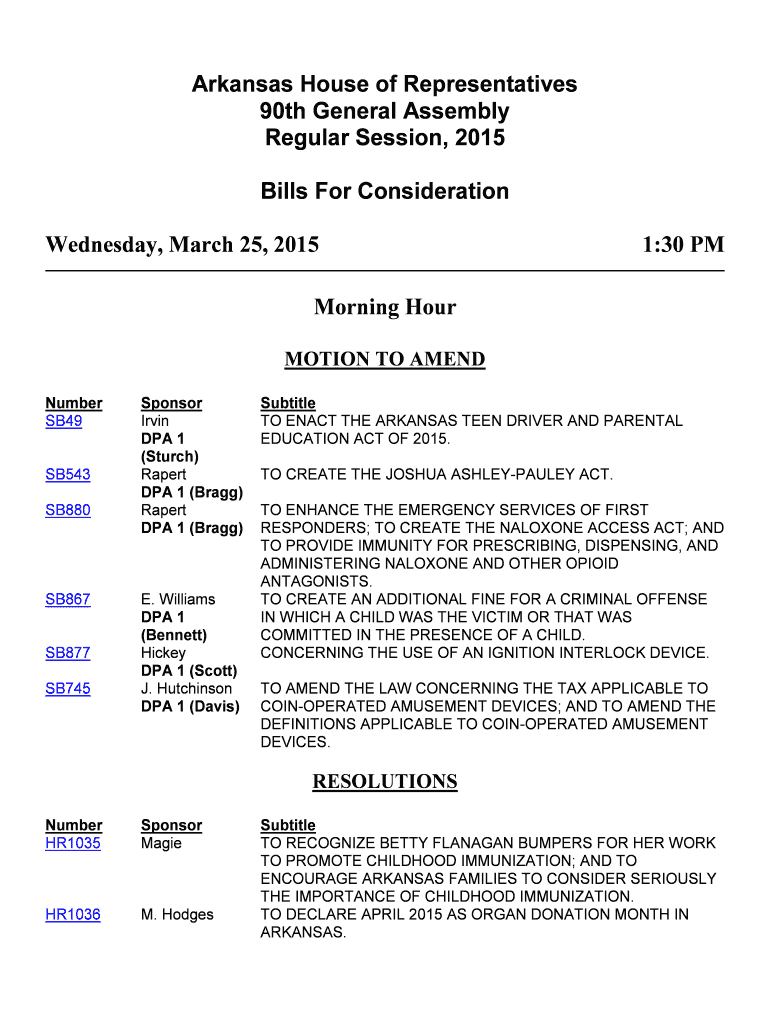 Arkansas House of Representatives
90th General Assembly
Regular Session, 2015

Bills For Consideration

Wednesday, March 25, 2015 1:30 PM

Morning Hour

MOTION TO AMEND

| Number | Sponsor | Subtitle |
|---|---|---|
| SB49 | Irvin DPA 1 (Sturch) | TO ENACT THE ARKANSAS TEEN DRIVER AND PARENTAL EDUCATION ACT OF 2015. |
| SB543 | Rapert DPA 1 (Bragg) | TO CREATE THE JOSHUA ASHLEY-PAULEY ACT. |
| SB880 | Rapert DPA 1 (Bragg) | TO ENHANCE THE EMERGENCY SERVICES OF FIRST RESPONDERS; TO CREATE THE NALOXONE ACCESS ACT; AND TO PROVIDE IMMUNITY FOR PRESCRIBING, DISPENSING, AND ADMINISTERING NALOXONE AND OTHER OPIOID ANTAGONISTS. |
| SB867 | E. Williams DPA 1 (Bennett) | TO CREATE AN ADDITIONAL FINE FOR A CRIMINAL OFFENSE IN WHICH A CHILD WAS THE VICTIM OR THAT WAS COMMITTED IN THE PRESENCE OF A CHILD. |
| SB877 | Hickey DPA 1 (Scott) | CONCERNING THE USE OF AN IGNITION INTERLOCK DEVICE. |
| SB745 | J. Hutchinson DPA 1 (Davis) | TO AMEND THE LAW CONCERNING THE TAX APPLICABLE TO COIN-OPERATED AMUSEMENT DEVICES; AND TO AMEND THE DEFINITIONS APPLICABLE TO COIN-OPERATED AMUSEMENT DEVICES. |

RESOLUTIONS

| Number | Sponsor | Subtitle |
|---|---|---|
| HR1035 | Magie | TO RECOGNIZE BETTY FLANAGAN BUMPERS FOR HER WORK TO PROMOTE CHILDHOOD IMMUNIZATION; AND TO ENCOURAGE ARKANSAS FAMILIES TO CONSIDER SERIOUSLY THE IMPORTANCE OF CHILDHOOD IMMUNIZATION. |
| HR1036 | M. Hodges | TO DECLARE APRIL 2015 AS ORGAN DONATION MONTH IN ARKANSAS. |